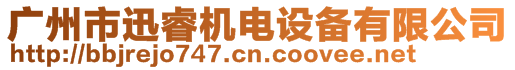 广州市迅睿机电设备有限公司
http://bbjrejo747.cn.coovee.net